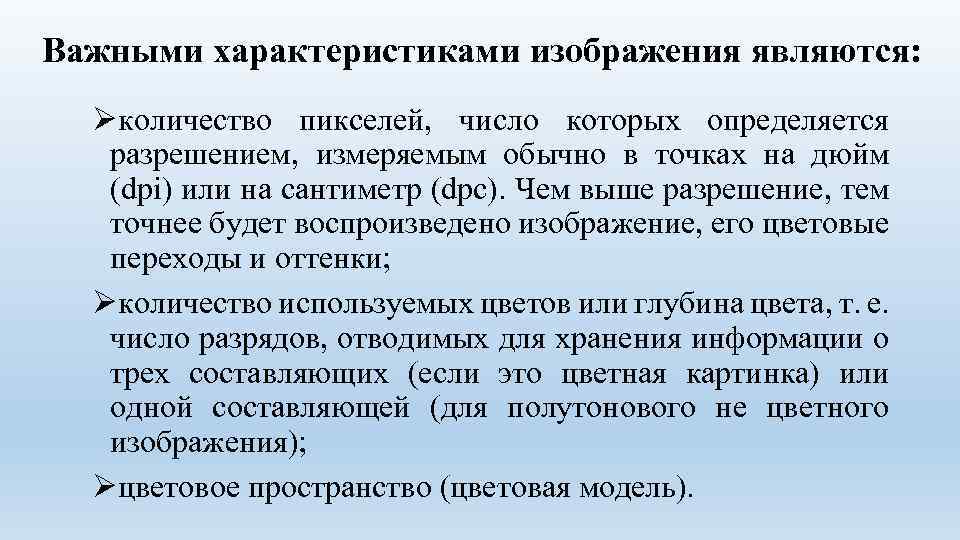 Важными характеристиками изображения являются:

➢количество пикселей, число которых определяется разрешением, измеряемым обычно в точках на дюйм (dpi) или на сантиметр (dpc). Чем выше разрешение, тем точнее будет воспроизведено изображение, его цветовые переходы и оттенки;

➢количество используемых цветов или глубина цвета, т. е. число разрядов, отводимых для хранения информации о трех составляющих (если это цветная картинка) или одной составляющей (для полутонового не цветного изображения);

➢цветовое пространство (цветовая модель).